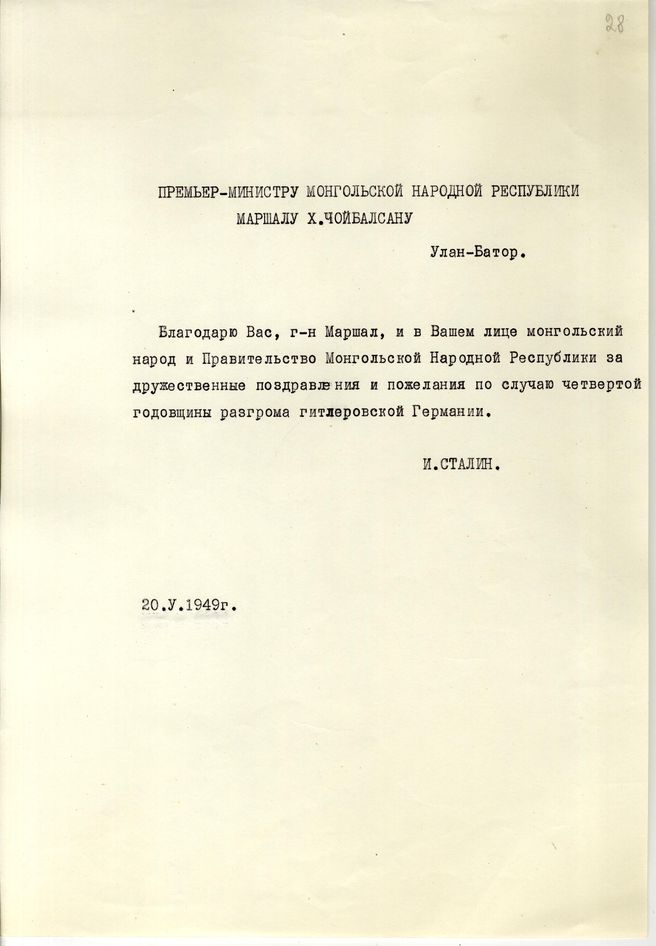 28

ПРЕМЬЕР-МИНИСТРУ МОНГОЛЬСКОЙ НАРОДНОЙ РЕСПУБЛИКИ
МАРШАЛУ Х.ЧОЙБАЛСАНУ

Улан-Батор.

Благодарю Вас, г-н Маршал, и в Вашем лице монгольский народ и Правительство Монгольской Народной Республики за дружественные поздравления и пожелания по случаю четвертой годовщины разгрома гитлеровской Германии.

И.СТАЛИН.

20.У.1949г.